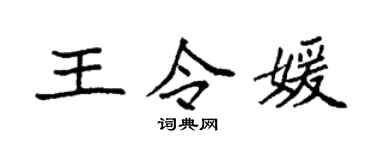 王令媛

词典网